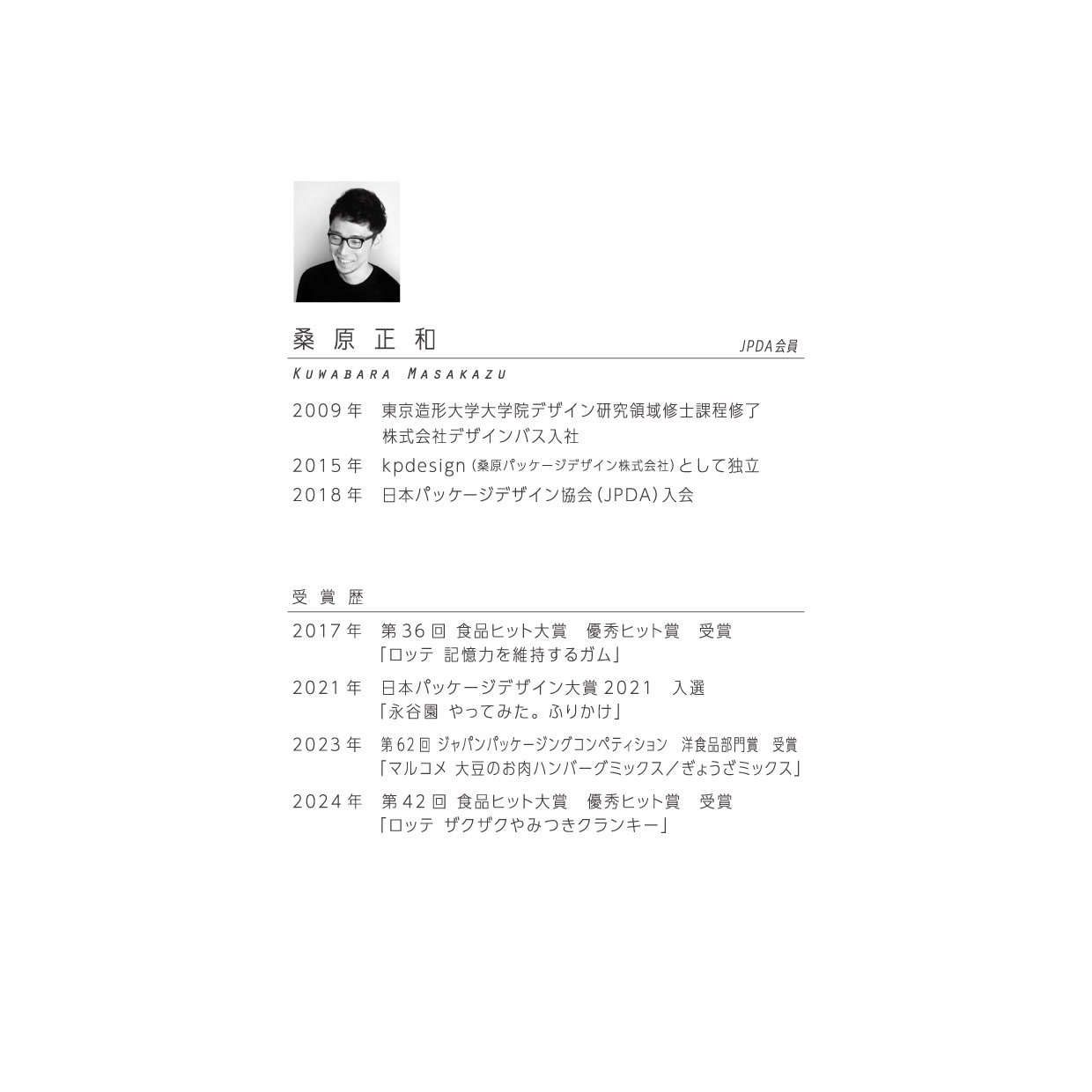 桑原正和

JPDA会員

KUWABARA MASAKAZU

2009年 東京造形大学大学院デザイン研究領域修士課程修了
株式会社デザインバス入社

2015年 kpdesign（桑原パッケージデザイン株式会社）として独立

2018年 日本パッケージデザイン協会（JPDA）入会

受賞歴

2017年 第36回 食品ヒット大賞 優秀ヒット賞 受賞
「ロッテ 記憶力を維持するガム」

2021年 日本パッケージデザイン大賞2021 入選
「永谷園 やってみた。ふりかけ」

2023年 第62回 ジャパンパッケージングコンペティション 洋食品部門賞 受賞
「マルコメ 大豆のお肉ハンバーグミックス／ぎょうざミックス」

2024年 第42回 食品ヒット大賞 優秀ヒット賞 受賞
「ロッテ ザクザクやみつきクランキー」